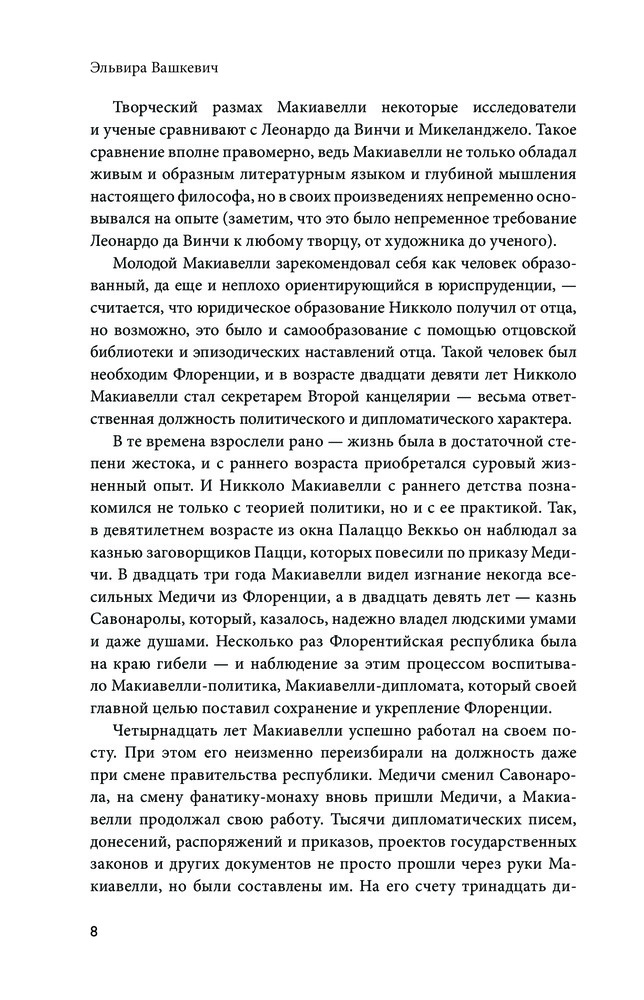 Эльвира Вашкевич

Творческий размах Макиавелли некоторые исследователи и ученые сравнивают с Леонардо да Винчи и Микеланджело. Такое сравнение вполне правомерно, ведь Макиавелли не только обладал живым и образным литературным языком и глубиной мышления настоящего философа, но в своих произведениях непременно основывался на опыте (заметим, что это было непременное требование Леонардо да Винчи к любому творцу, от художника до ученого).

Молодой Макиавелли зарекомендовал себя как человек образованный, да еще и неплохо ориентирующийся в юриспруденции, — считается, что юридическое образование Никколо получил от отца, но возможно, это было и самообразование с помощью отцовской библиотеки и эпизодических наставлений отца. Такой человек был необходим Флоренции, и в возрасте двадцати девяти лет Никколо Макиавелли стал секретарем Второй канцелярии — весьма ответственная должность политического и дипломатического характера.

В те времена взрослели рано — жизнь была в достаточной степени жестока, и с раннего возраста приобретался суровый жизненный опыт. И Никколо Макиавелли с раннего детства познакомился не только с теорией политики, но и с ее практикой. Так, в девятилетнем возрасте из окна Палаццо Веккьо он наблюдал за казнью заговорщиков Пацци, которых повесили по приказу Медичи. В двадцать три года Макиавелли видел изгнание некогда всесильных Медичи из Флоренции, а в двадцать девять лет — казнь Савонаролы, который, казалось, надежно владел людскими умами и даже душами. Несколько раз Флорентийская республика была на краю гибели — и наблюдение за этим процессом воспитывало Макиавелли-политика, Макиавелли-дипломата, который своей главной целью поставил сохранение и укрепление Флоренции.

Четырнадцать лет Макиавелли успешно работал на своем посту. При этом его неизменно переизбирали на должность даже при смене правительства республики. Медичи сменил Савонарола, на смену фанатику-монаху вновь пришли Медичи, а Макиавелли продолжал свою работу. Тысячи дипломатических писем, донесений, распоряжений и приказов, проектов государственных законов и других документов не просто прошли через руки Макиавелли, но были составлены им. На его счету тринадцать ди-

8